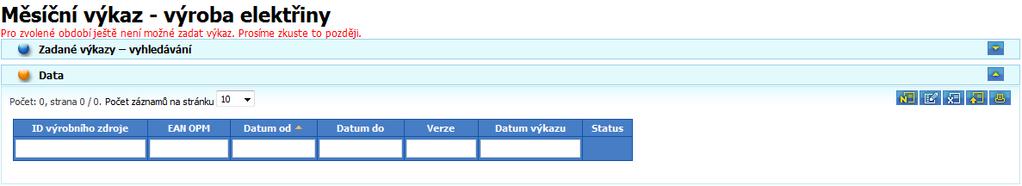 Měsíční výkaz - výroba elektřiny
Pro zvolené období ještě není možné zadat výkaz. Prosíme zkuste to později.

Zadané výkazy – vyhledávání

Data

Počet: 0, strana 0 / 0. Počet záznamů na stránku 10

| ID výrobního zdroje | EAN OPM | Datum od | Datum do | Verze | Datum výkazu | Status |
|---|---|---|---|---|---|---|
| | | | | | | |